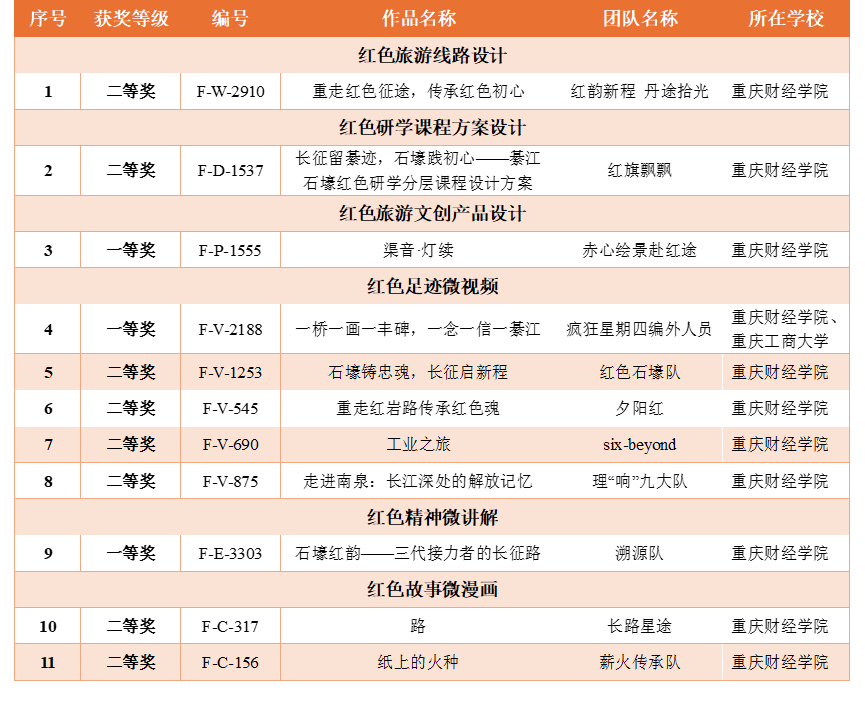 | 序号 | 获奖等级 | 编号 | 作品名称 | 团队名称 | 所在学校 |
|---|---|---|---|---|---|
| 红色旅游线路设计 | | | | | |
| 1 | 二等奖 | F-W-2910 | 重走红色征途，传承红色初心 | 红韵新程 丹途拾光 | 重庆财经学院 |
| 红色研学课程方案设计 | | | | | |
| 2 | 二等奖 | F-D-1537 | 长征留綦迹，石壕践初心——綦江石壕红色研学分层课程设计方案 | 红旗飘飘 | 重庆财经学院 |
| 红色旅游文创产品设计 | | | | | |
| 3 | 一等奖 | F-P-1555 | 渠音·灯续 | 赤心绘景赴红途 | 重庆财经学院 |
| 红色足迹微视频 | | | | | |
| 4 | 一等奖 | F-V-2188 | 一桥一画一丰碑，一念一信一綦江 | 疯狂星期四编外人员 | 重庆财经学院、重庆工商大学 |
| 5 | 二等奖 | F-V-1253 | 石壕铸忠魂，长征启新程 | 红色石壕队 | 重庆财经学院 |
| 6 | 二等奖 | F-V-545 | 重走红岩路传承红色魂 | 夕阳红 | 重庆财经学院 |
| 7 | 二等奖 | F-V-690 | 工业之旅 | six-beyond | 重庆财经学院 |
| 8 | 二等奖 | F-V-875 | 走进南泉：长江深处的解放记忆 | 理“响”九大队 | 重庆财经学院 |
| 红色精神微讲解 | | | | | |
| 9 | 一等奖 | F-E-3303 | 石壕红韵——三代接力者的长征路 | 溯源队 | 重庆财经学院 |
| 红色故事微漫画 | | | | | |
| 10 | 二等奖 | F-C-317 | 路 | 长路星途 | 重庆财经学院 |
| 11 | 二等奖 | F-C-156 | 纸上的火种 | 薪火传承队 | 重庆财经学院 |